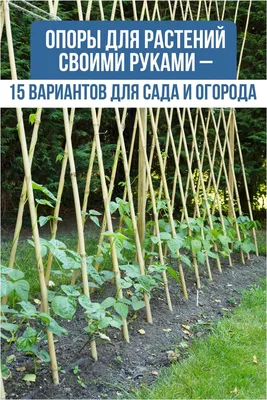 ОПОРЫ ДЛЯ РАСТЕНИЙ СВОИМИ РУКАМИ —

15 ВАРИАНТОВ ДЛЯ САДА И ОГОРОДА